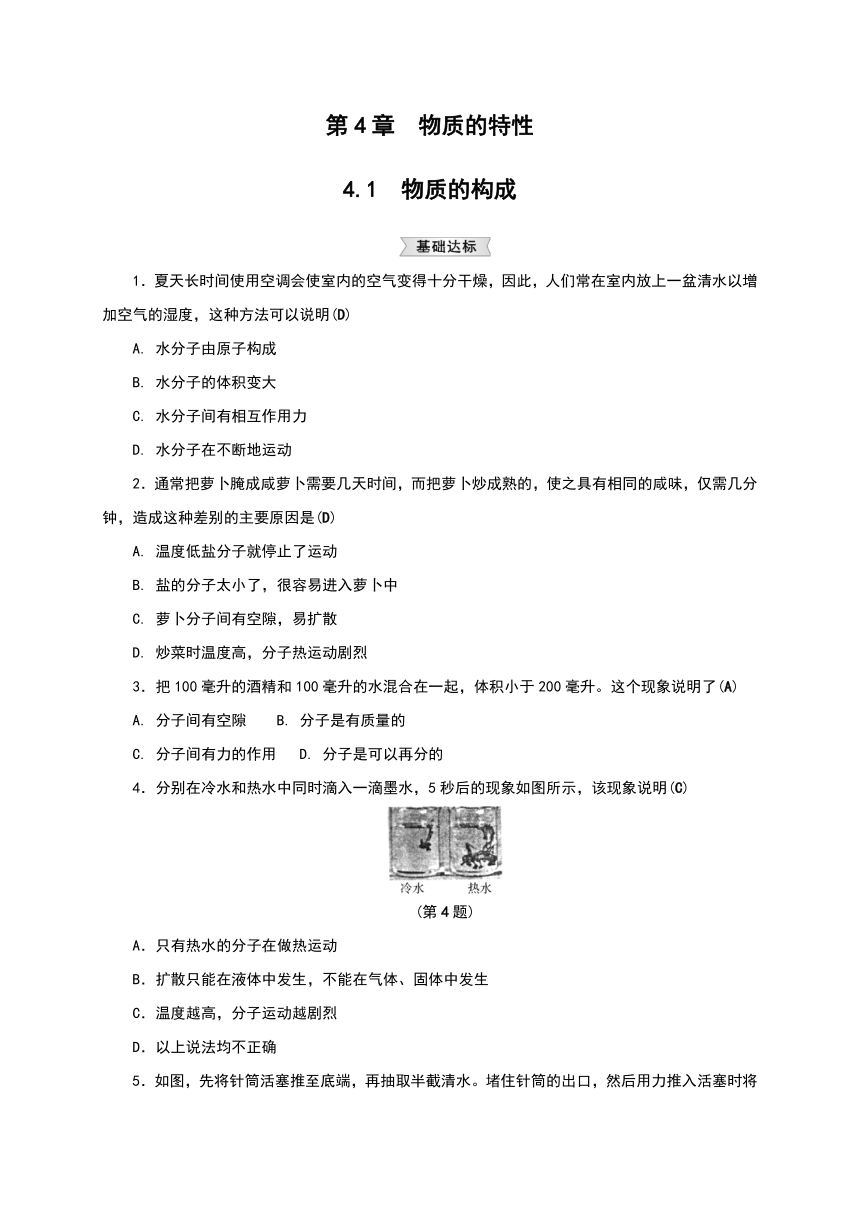 第4章　物质的特性

4.1　物质的构成

基础达标

1．夏天长时间使用空调会使室内的空气变得十分干燥，因此，人们常在室内放上一盆清水以增加空气的湿度，这种方法可以说明(D)

A. 水分子由原子构成

B. 水分子的体积变大

C. 水分子间有相互作用力

D. 水分子在不断地运动

2．通常把萝卜腌成咸萝卜需要几天时间，而把萝卜炒成熟的，使之具有相同的咸味，仅需几分钟，造成这种差别的主要原因是(D)

A. 温度低盐分子就停止了运动

B. 盐的分子太小了，很容易进入萝卜中

C. 萝卜分子间有空隙，易扩散

D. 炒菜时温度高，分子热运动剧烈

3．把100毫升的酒精和100毫升的水混合在一起，体积小于200毫升。这个现象说明了(A)

A. 分子间有空隙　　B. 分子是有质量的

C. 分子间有力的作用　　D. 分子是可以再分的

4．分别在冷水和热水中同时滴入一滴墨水，5秒后的现象如图所示，该现象说明(C)

冷水　热水

(第4题)

A．只有热水的分子在做热运动

B．扩散只能在液体中发生，不能在气体、固体中发生

C．温度越高，分子运动越剧烈

D．以上说法均不正确

5．如图，先将针筒活塞推至底端，再抽取半截清水。堵住针筒的出口，然后用力推入活塞时将